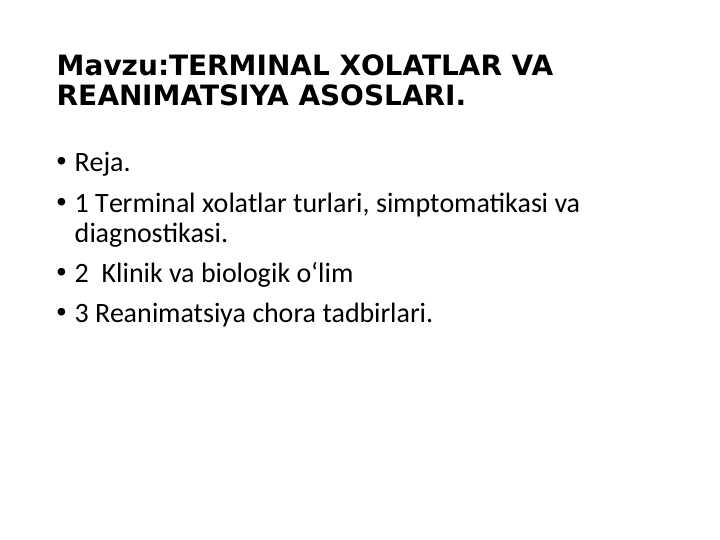 Mavzu:TERMINAL XOLATLAR VA REANIMATSIYA ASOSLARI.

• Reja.
• 1 Terminal xolatlar turlari, simptomatikasi va diagnostikasi.
• 2 Klinik va biologik o‘lim
• 3 Reanimatsiya chora tadbirlari.